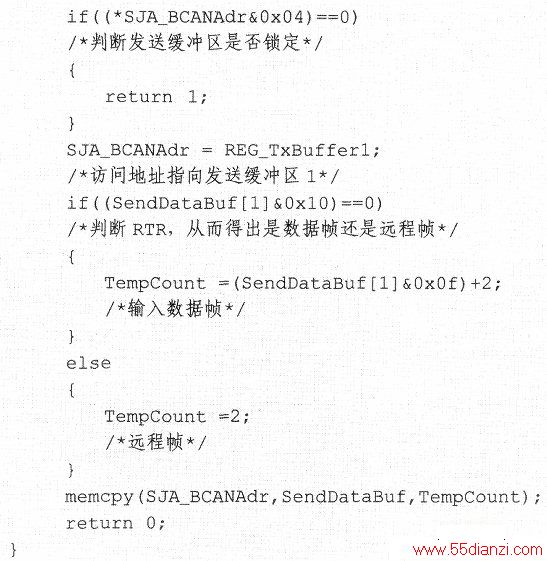 if((*SJA_BCANAdr&0x04)==0)
/*判断发送缓冲区是否锁定*/
{
return 1;
}
SJA_BCANAdr = REG_TxBuffer1;
/*访问地址指向发送缓冲区 1*/
if((SendDataBuf[1]&0x10)==0)
/*判断 RTR，从而得出是数据帧还是远程帧*/
{
TempCount =(SendDataBuf[1]&0x0f)+2;
/*输入数据帧*/
}
else
{
TempCount =2;
/*远程帧*/
}
memcpy(SJA_BCANAdr,SendDataBuf,TempCount);
return 0;
}
www.55dianzi.com